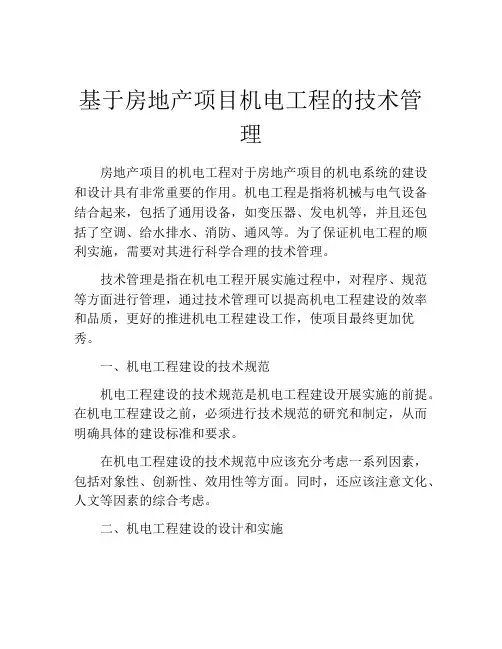 基于房地产项目机电工程的技术管理

房地产项目的机电工程对于房地产项目的机电系统的建设和设计具有非常重要的作用。机电工程是指将机械与电气设备结合起来，包括了通用设备，如变压器、发电机等，并且还包括了空调、给水排水、消防、通风等。为了保证机电工程的顺利实施，需要对其进行科学合理的技术管理。

技术管理是指在机电工程开展实施过程中，对程序、规范等方面进行管理，通过技术管理可以提高机电工程建设的效率和品质，更好的推进机电工程建设工作，使项目最终更加优秀。

一、机电工程建设的技术规范

机电工程建设的技术规范是机电工程建设开展实施的前提。在机电工程建设之前，必须进行技术规范的研究和制定，从而明确具体的建设标准和要求。

在机电工程建设的技术规范中应该充分考虑一系列因素，包括对象性、创新性、效用性等方面。同时，还应该注意文化、人文等因素的综合考虑。

二、机电工程建设的设计和实施